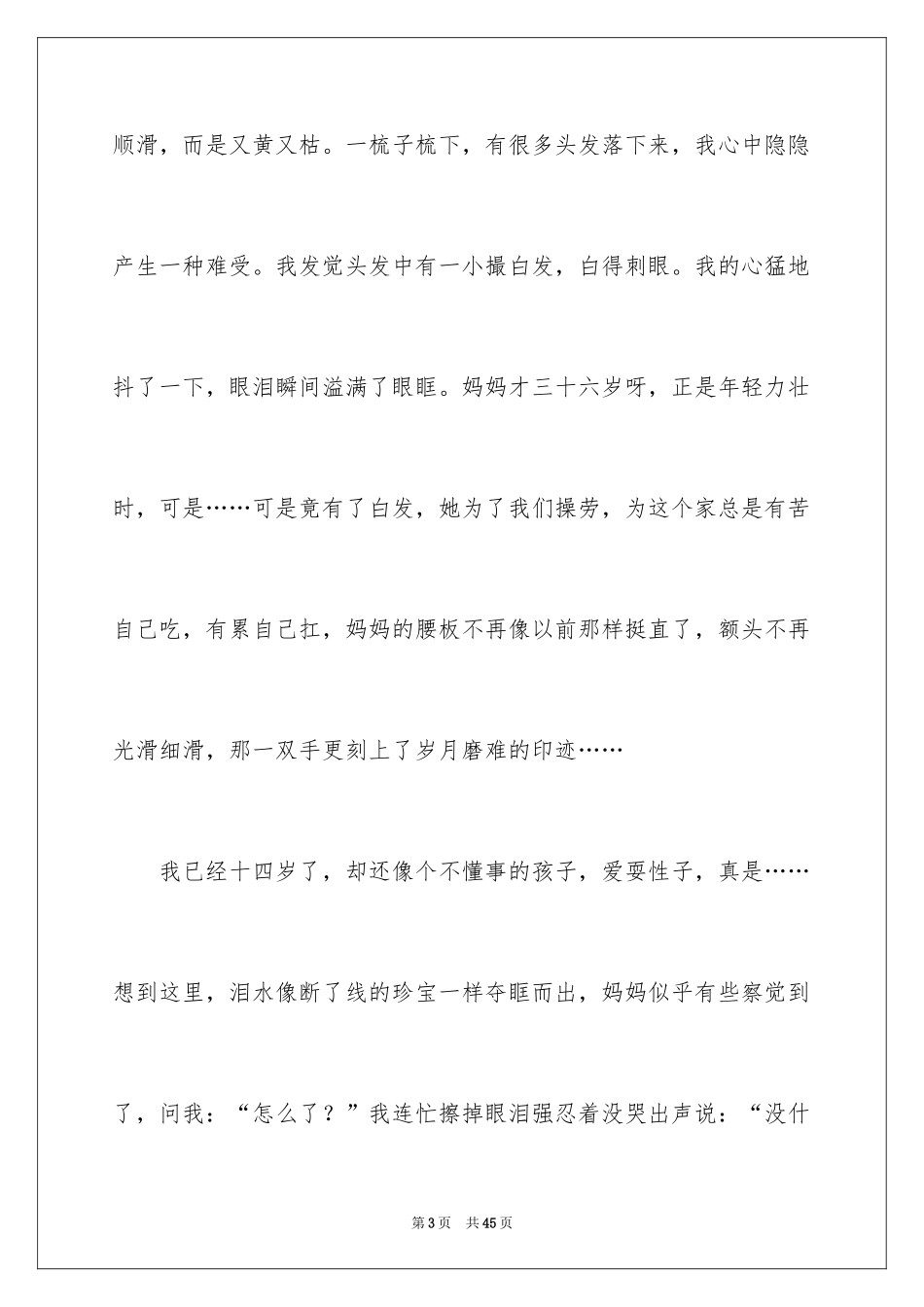 顺滑，而是又黄又枯。一梳子梳下，有很多头发落下来，我心中隐隐产生一种难受。我发觉头发中有一小撮白发，白得刺眼。我的心猛地抖了一下，眼泪瞬间溢满了眼眶。妈妈才三十六岁呀，正是年轻力壮时，可是……可是竟有了白发，她为了我们操劳，为这个家总是有苦自己吃，有累自己扛，妈妈的腰板不再像以前那样挺直了，额头不再光滑细滑，那一双手更刻上了岁月磨难的印迹……

我已经十四岁了，却还像个不懂事的孩子，爱耍性子，真是……想到这里，泪水像断了线的珍宝一样夺眶而出，妈妈似乎有些察觉到了，问我：“怎么了？”我连忙擦掉眼泪强忍着没哭出声说：“没什

第3页　共45页